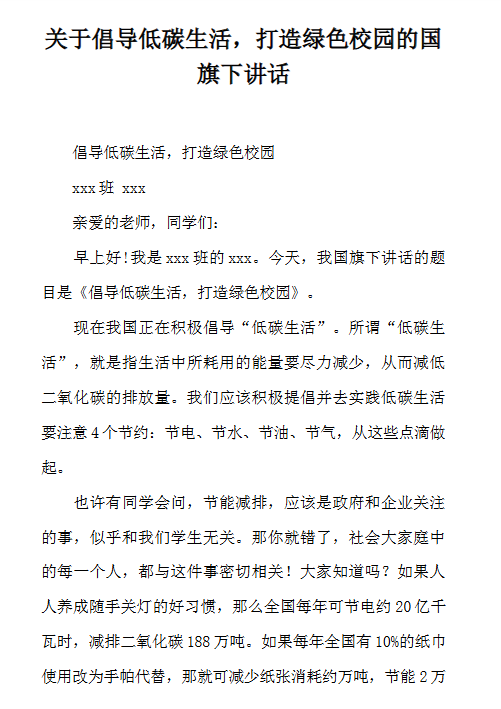 关于倡导低碳生活，打造绿色校园的国旗下讲话

倡导低碳生活，打造绿色校园

xxx 班 xxx

亲爱的老师，同学们：

早上好！我是 xxx 班的 xxx。今天，我国旗下讲话的题目是《倡导低碳生活，打造绿色校园》。

现在我国正在积极倡导“低碳生活”。所谓“低碳生活”，就是指生活中所耗用的能量要尽力减少，从而减低二氧化碳的排放量。我们应该积极提倡并去实践低碳生活要注意 4 个节约：节电、节水、节油、节气，从这些点滴做起。

也许有同学会问，节能减排，应该是政府和企业关注的事，似乎和我们学生无关。那你就错了，社会大家庭中的每一个人，都与这件事密切相关！大家知道吗？如果人人养成随手关灯的好习惯，那么全国每年可节电约 20 亿千瓦时，减排二氧化碳 188 万吨。如果每年全国有 10%的纸巾使用改为手帕代替，那就可减少纸张消耗约万吨，节能 2 万